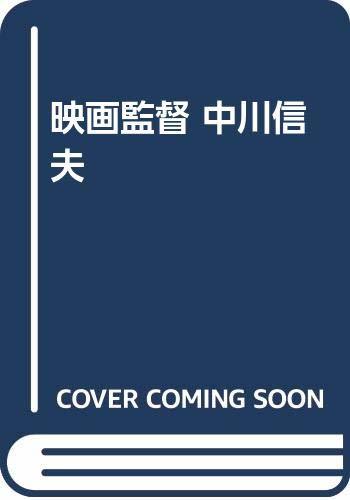 映画監督 中川信夫

COVER COMING SOON